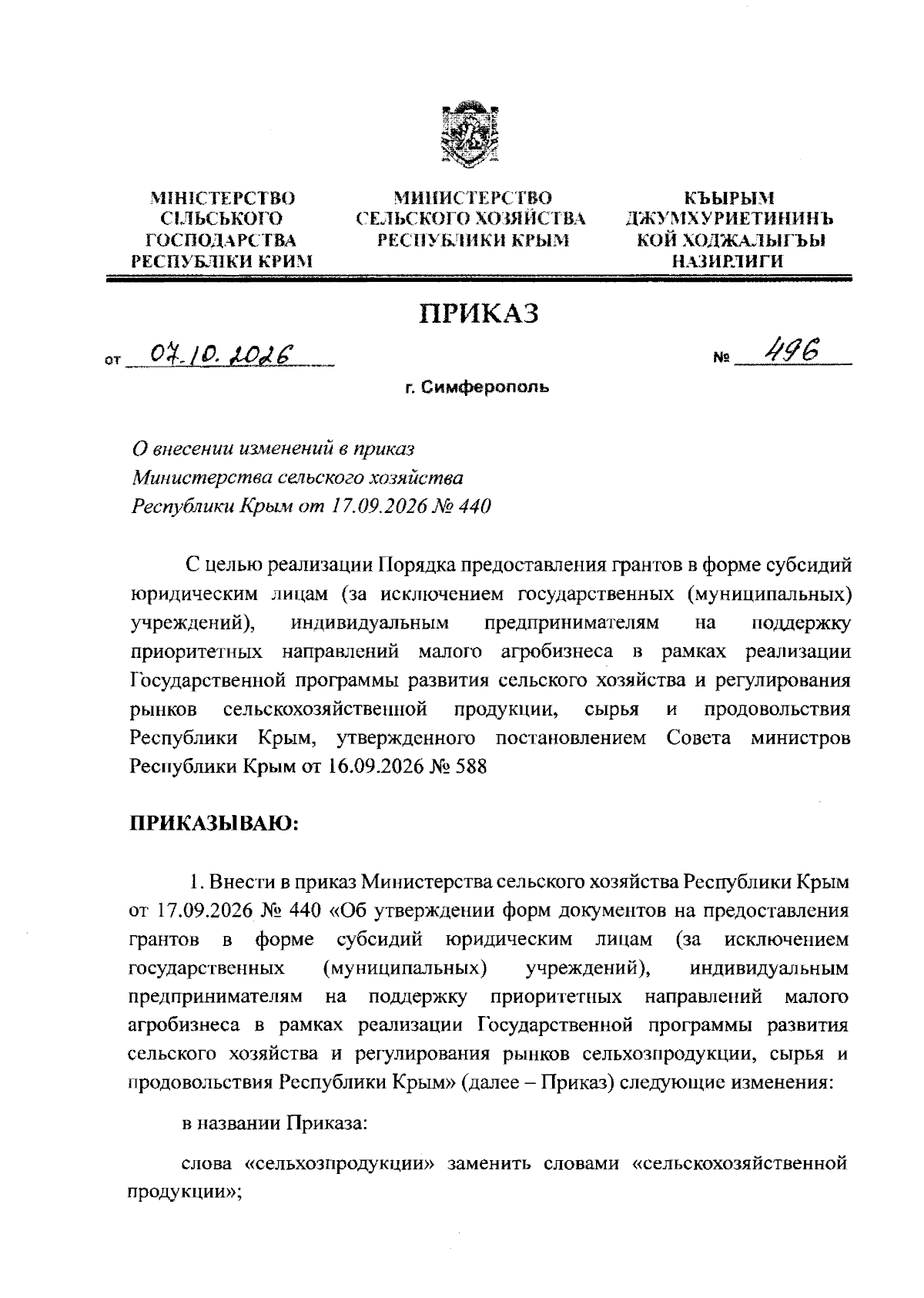 МІНІСТЕРСТВО
СІЛЬСЬКОГО
ГОСПОДАРСТВА
РЕСПУБЛІКИ КРИМ

МИНИСТЕРСТВО
СЕЛЬСКОГО ХОЗЯЙСТВА
РЕСПУБЛИКИ КРЫМ

КЪЫРЫМ
ДЖУМХУРИЕТИНИНЪ
КОЙ ХОДЖАЛЫГЪЫ
НАЗИРЛИГИ

ПРИКАЗ

от 07.10.2026 № 496

г. Симферополь

О внесении изменений в приказ
Министерства сельского хозяйства
Республики Крым от 17.09.2026 № 440

С целью реализации Порядка предоставления грантов в форме субсидий юридическим лицам (за исключением государственных (муниципальных) учреждений), индивидуальным предпринимателям на поддержку приоритетных направлений малого агробизнеса в рамках реализации Государственной программы развития сельского хозяйства и регулирования рынков сельскохозяйственной продукции, сырья и продовольствия Республики Крым, утвержденного постановлением Совета министров Республики Крым от 16.09.2026 № 588

ПРИКАЗЫВАЮ:

1. Внести в приказ Министерства сельского хозяйства Республики Крым от 17.09.2026 № 440 «Об утверждении форм документов на предоставления грантов в форме субсидий юридическим лицам (за исключением государственных (муниципальных) учреждений), индивидуальным предпринимателям на поддержку приоритетных направлений малого агробизнеса в рамках реализации Государственной программы развития сельского хозяйства и регулирования рынков сельхозпродукции, сырья и продовольствия Республики Крым» (далее – Приказ) следующие изменения:

в названии Приказа:

слова «сельхозпродукции» заменить словами «сельскохозяйственной продукции»;